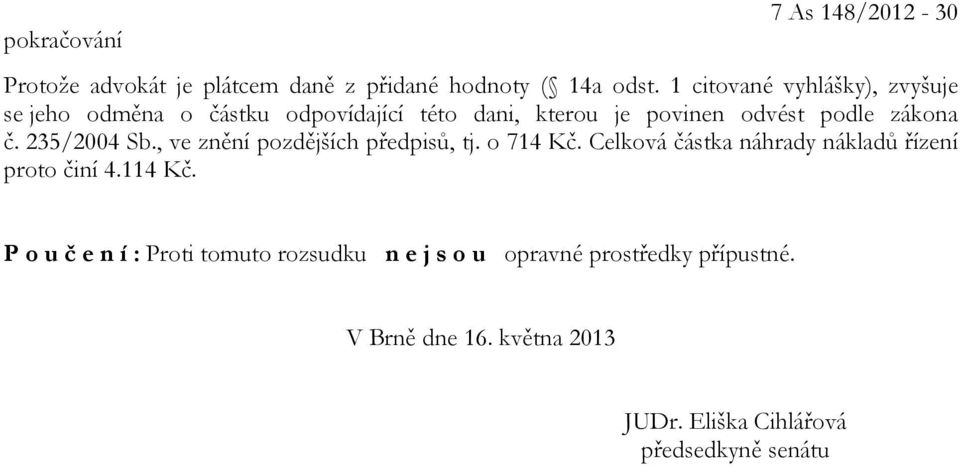 7 As 148/2012 - 30
pokračování

Protože advokát je plátcem daně z přidané hodnoty (§ 14a odst. 1 citované vyhlášky), zvyšuje se jeho odměna o částku odpovídající této dani, kterou je povinen odvést podle zákona č. 235/2004 Sb., ve znění pozdějších předpisů, tj. o 714 Kč. Celková částka náhrady nákladů řízení proto činí 4.114 Kč.

P o u č e n í : Proti tomuto rozsudku n e j s o u opravné prostředky přípustné.

V Brně dne 16. května 2013

JUDr. Eliška Cihlářová
předsedkyně senátu